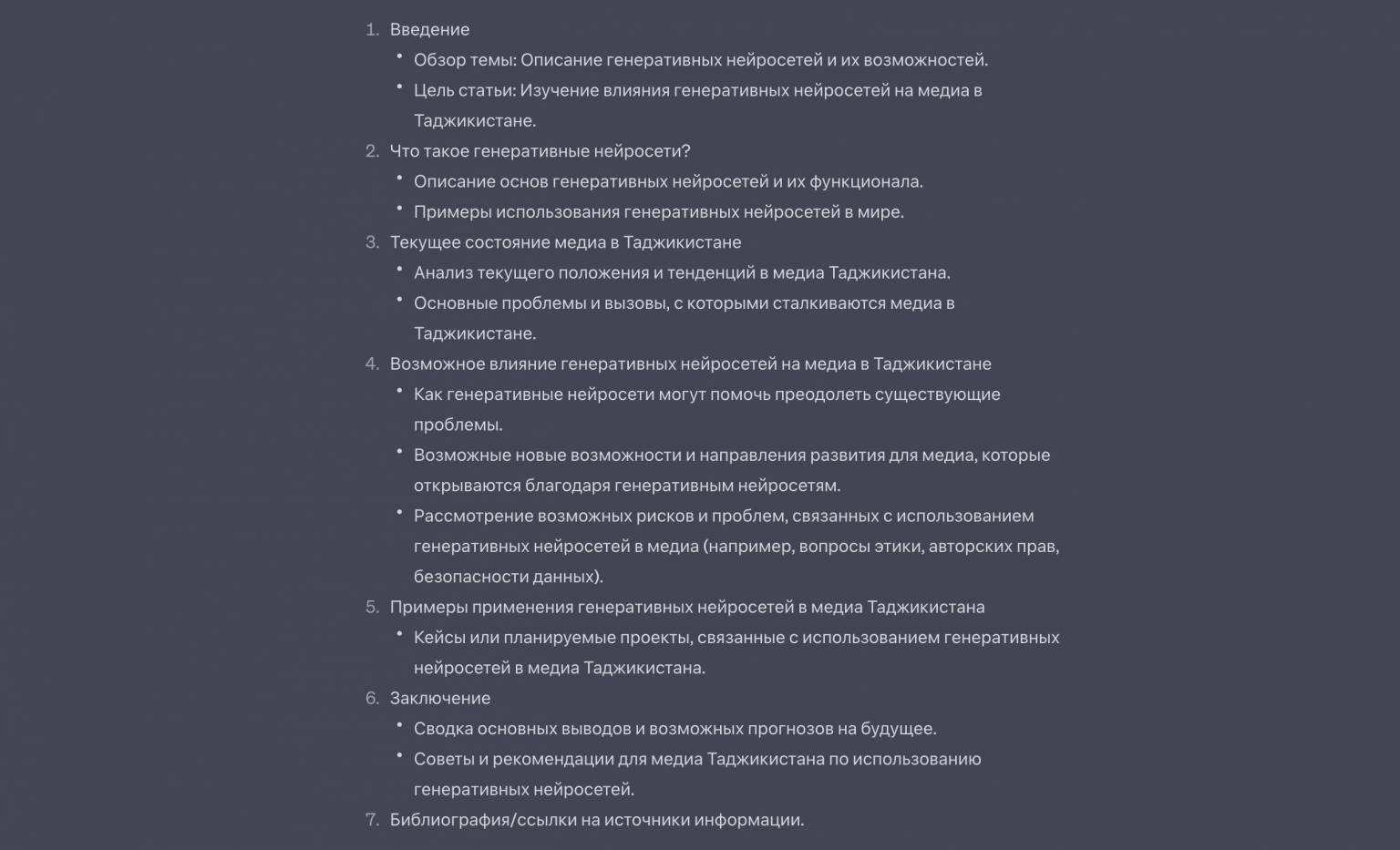 1. Введение
• Обзор темы: Описание генеративных нейросетей и их возможностей.
• Цель статьи: Изучение влияния генеративных нейросетей на медиа в Таджикистане.
2. Что такое генеративные нейросети?
• Описание основ генеративных нейросетей и их функционала.
• Примеры использования генеративных нейросетей в мире.
3. Текущее состояние медиа в Таджикистане
• Анализ текущего положения и тенденций в медиа Таджикистана.
• Основные проблемы и вызовы, с которыми сталкиваются медиа в Таджикистане.
4. Возможное влияние генеративных нейросетей на медиа в Таджикистане
• Как генеративные нейросети могут помочь преодолеть существующие проблемы.
• Возможные новые возможности и направления развития для медиа, которые открываются благодаря генеративным нейросетям.
• Рассмотрение возможных рисков и проблем, связанных с использованием генеративных нейросетей в медиа (например, вопросы этики, авторских прав, безопасности данных).
5. Примеры применения генеративных нейросетей в медиа Таджикистана
• Кейсы или планируемые проекты, связанные с использованием генеративных нейросетей в медиа Таджикистана.
6. Заключение
• Сводка основных выводов и возможных прогнозов на будущее.
• Советы и рекомендации для медиа Таджикистана по использованию генеративных нейросетей.
7. Библиография/ссылки на источники информации.